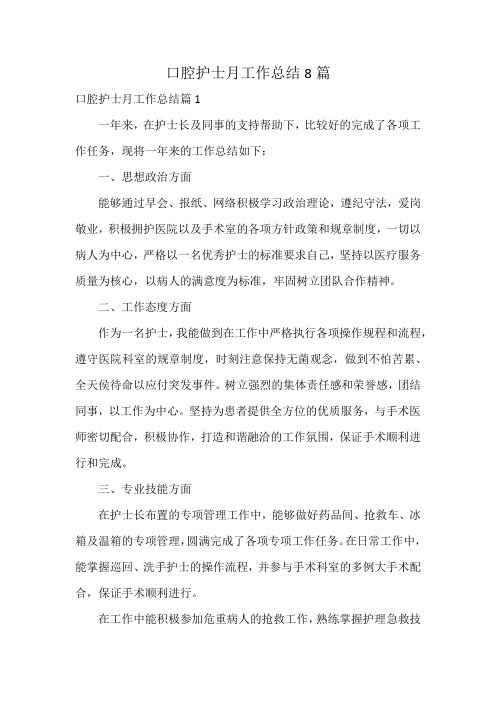 口腔护士月工作总结8篇

口腔护士月工作总结篇1

一年来，在护士长及同事的支持帮助下，比较好的完成了各项工作任务，现将一年来的工作总结如下：

一、思想政治方面

能够通过早会、报纸、网络积极学习政治理论，遵纪守法，爱岗敬业，积极拥护医院以及手术室的各项方针政策和规章制度，一切以病人为中心，严格以一名优秀护士的标准要求自己，坚持以医疗服务质量为核心，以病人的满意度为标准，牢固树立团队合作精神。

二、工作态度方面

作为一名护士，我能做到在工作中严格执行各项操作规程和流程，遵守医院科室的规章制度，时刻注意保持无菌观念，做到不怕苦累、全天侯待命以应付突发事件。树立强烈的集体责任感和荣誉感，团结同事，以工作为中心。坚持为患者提供全方位的优质服务，与手术医师密切配合，积极协作，打造和谐融洽的工作氛围，保证手术顺利进行和完成。

三、专业技能方面

在护士长布置的专项管理工作中，能够做好药品间、抢救车、冰箱及温箱的专项管理，圆满完成了各项专项工作任务。在日常工作中，能掌握巡回、洗手护士的操作流程，并参与手术科室的多例大手术配合，保证手术顺利进行。

在工作中能积极参加危重病人的抢救工作，熟练掌握护理急救技